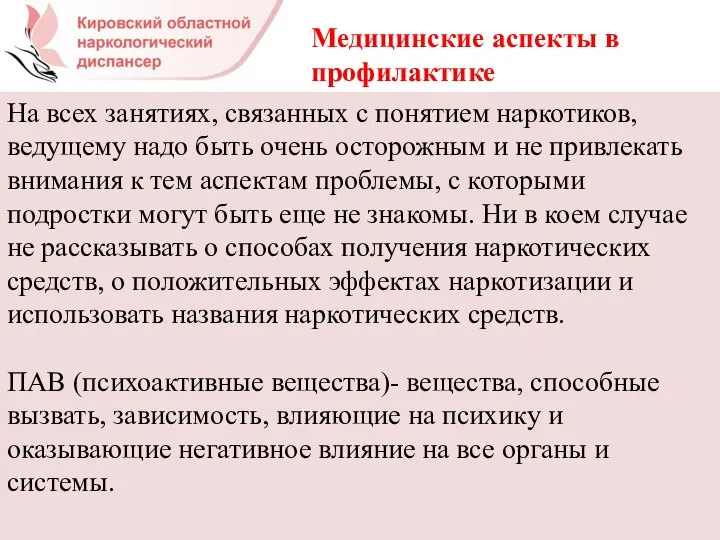 Кировский областной наркологический диспансер

Медицинские аспекты в профилактике

На всех занятиях, связанных с понятием наркотиков, ведущему надо быть очень осторожным и не привлекать внимания к тем аспектам проблемы, с которыми подростки могут быть еще не знакомы. Ни в коем случае не рассказывать о способах получения наркотических средств, о положительных эффектах наркотизации и использовать названия наркотических средств.

ПАВ (психоактивные вещества)- вещества, способные вызвать, зависимость, влияющие на психику и оказывающие негативное влияние на все органы и системы.